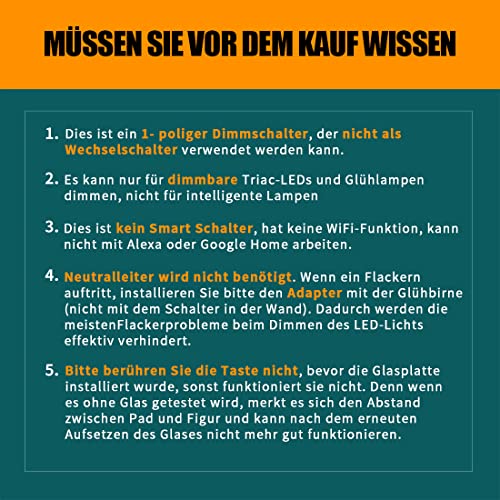 MÜSSEN SIE VOR DEM KAUF WISSEN

1. Dies ist ein 1- poliger Dimmschalter, der nicht als Wechselschalter verwendet werden kann.

2. Es kann nur für dimmbare Triac-LEDs und Glühlampen dimmen, nicht für intelligente Lampen

3. Dies ist kein Smart Schalter, hat keine WiFi-Funktion, kann nicht mit Alexa oder Google Home arbeiten.

4. Neutralleiter wird nicht benötigt. Wenn ein Flackern auftritt, installieren Sie bitte den Adapter mit der Glühbirne (nicht mit dem Schalter in der Wand). Dadurch werden die meistenFlackerprobleme beim Dimmen des LED-Lichts effektiv verhindert.

5. Bitte berühren Sie die Taste nicht, bevor die Glasplatte installiert wurde, sonst funktioniert sie nicht. Denn wenn es ohne Glas getestet wird, merkt es sich den Abstand zwischen Pad und Figur und kann nach dem erneuten Aufsetzen des Glases nicht mehr gut funktionieren.